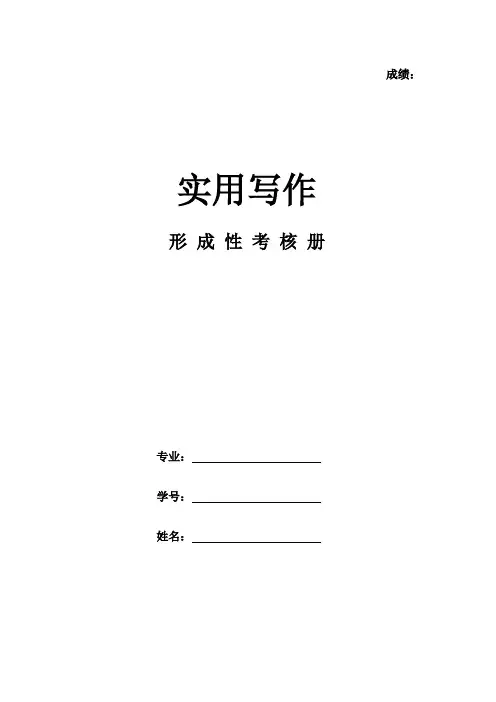 成绩：

实用写作

形成性考核册

专业：____

学号：____

姓名：____